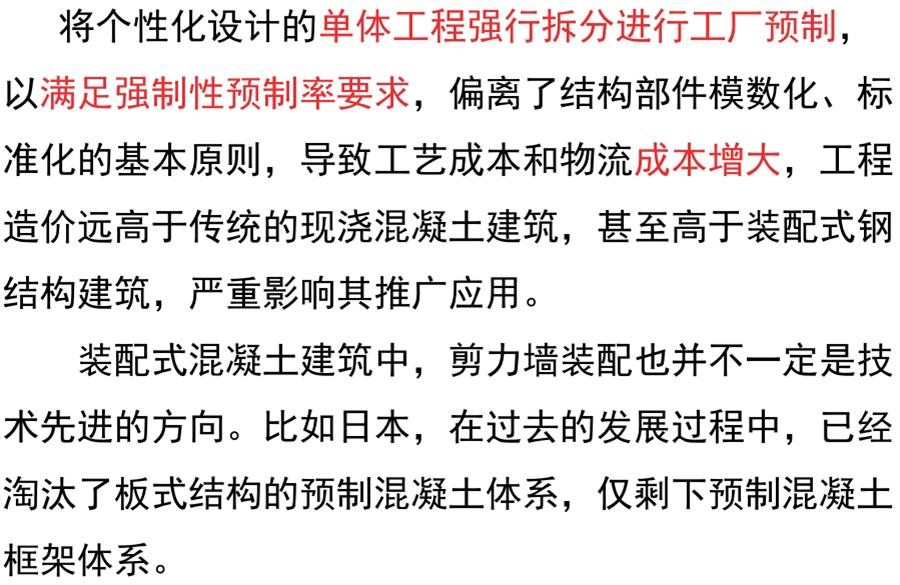 将个性化设计的单体工程强行拆分进行工厂预制，以满足强制性预制率要求，偏离了结构部件模数化、标准化的基本原则，导致工艺成本和物流成本增大，工程造价远高于传统的现浇混凝土建筑，甚至高于装配式钢结构建筑，严重影响其推广应用。

装配式混凝土建筑中，剪力墙装配也并不一定是技术先进的方向。比如日本，在过去的发展过程中，已经淘汰了板式结构的预制混凝土体系，仅剩下预制混凝土框架体系。